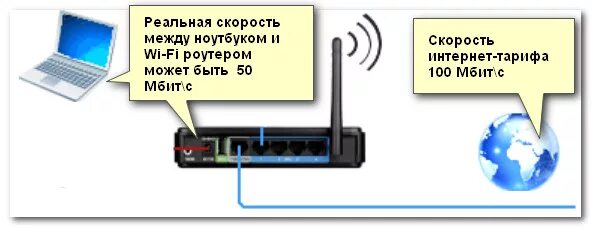 Реальная скорость между ноутбуком и Wi-Fi роутером может быть 50 Мбит\с

Скорость интернет-тарифа 100 Мбит\с